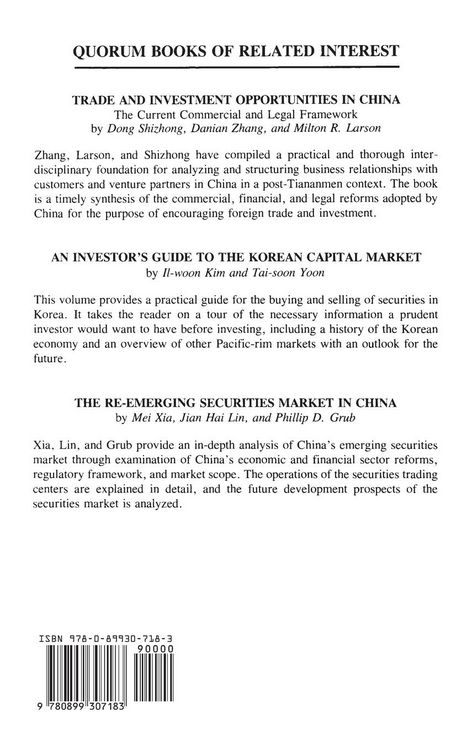 QUORUM BOOKS OF RELATED INTEREST

TRADE AND INVESTMENT OPPORTUNITIES IN CHINA
The Current Commercial and Legal Framework
by Dong Shizhong, Danian Zhang, and Milton R. Larson

Zhang, Larson, and Shizhong have compiled a practical and thorough interdisciplinary foundation for analyzing and structuring business relationships with customers and venture partners in China in a post-Tiananmen context. The book is a timely synthesis of the commercial, financial, and legal reforms adopted by China for the purpose of encouraging foreign trade and investment.

AN INVESTOR'S GUIDE TO THE KOREAN CAPITAL MARKET
by Il-woon Kim and Tai-soon Yoon

This volume provides a practical guide for the buying and selling of securities in Korea. It takes the reader on a tour of the necessary information a prudent investor would want to have before investing, including a history of the Korean economy and an overview of other Pacific-rim markets with an outlook for the future.

THE RE-EMERGING SECURITIES MARKET IN CHINA
by Mei Xia, Jian Hai Lin, and Phillip D. Grub

Xia, Lin, and Grub provide an in-depth analysis of China's emerging securities market through examination of China's economic and financial sector reforms, regulatory framework, and market scope. The operations of the securities trading centers are explained in detail, and the future development prospects of the securities market is analyzed.

ISBN 978-0-89930-718-3
90000
9 780899 307183